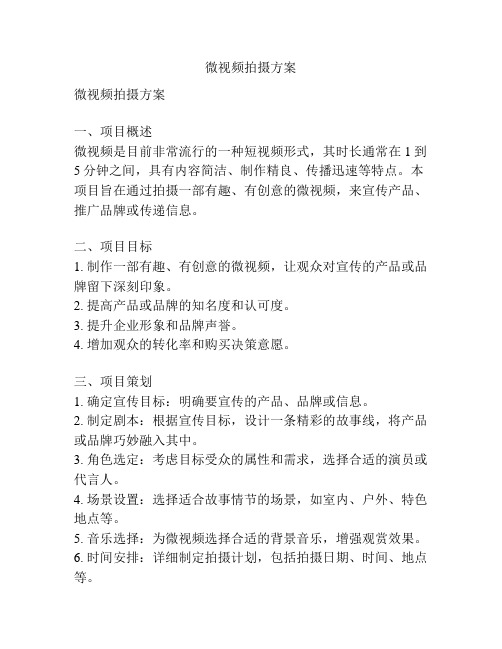 微视频拍摄方案

微视频拍摄方案

一、项目概述
微视频是目前非常流行的一种短视频形式，其时长通常在 1 到 5 分钟之间，具有内容简洁、制作精良、传播迅速等特点。本项目旨在通过拍摄一部有趣、有创意的微视频，来宣传产品、推广品牌或传递信息。

二、项目目标
1. 制作一部有趣、有创意的微视频，让观众对宣传的产品或品牌留下深刻印象。
2. 提高产品或品牌的知名度和认可度。
3. 提升企业形象和品牌声誉。
4. 增加观众的转化率和购买决策意愿。

三、项目策划
1. 确定宣传目标：明确要宣传的产品、品牌或信息。
2. 制定剧本：根据宣传目标，设计一条精彩的故事线，将产品或品牌巧妙融入其中。
3. 角色选定：考虑目标受众的属性和需求，选择合适的演员或代言人。
4. 场景设置：选择适合故事情节的场景，如室内、户外、特色地点等。
5. 音乐选择：为微视频选择合适的背景音乐，增强观赏效果。
6. 时间安排：详细制定拍摄计划，包括拍摄日期、时间、地点等。